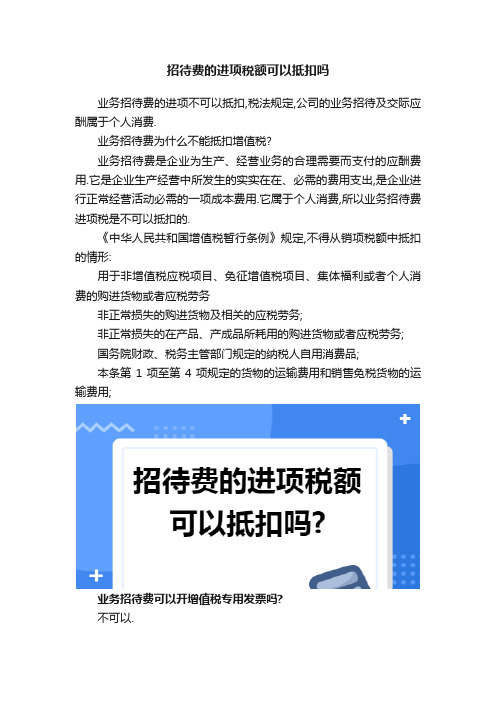 招待费的进项税额可以抵扣吗

业务招待费的进项不可以抵扣,税法规定,公司的业务招待及交际应酬属于个人消费.

业务招待费为什么不能抵扣增值税?

业务招待费是企业为生产、经营业务的合理需要而支付的应酬费用.它是企业生产经营中所发生的实实在在、必需的费用支出,是企业进行正常经营活动必需的一项成本费用.它属于个人消费,所以业务招待费进项税是不可以抵扣的.

《中华人民共和国增值税暂行条例》规定,不得从销项税额中抵扣的情形:

用于非增值税应税项目、免征增值税项目、集体福利或者个人消费的购进货物或者应税劳务

非正常损失的购进货物及相关的应税劳务;

非正常损失的在产品、产成品所耗用的购进货物或者应税劳务;

国务院财政、税务主管部门规定的纳税人自用消费品;

本条第 1 项至第 4 项规定的货物的运输费用和销售免税货物的运输费用;

招待费的进项税额可以抵扣吗?

业务招待费可以开增值税专用发票吗?

不可以.